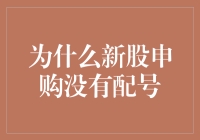 为什么新股申购没有配号